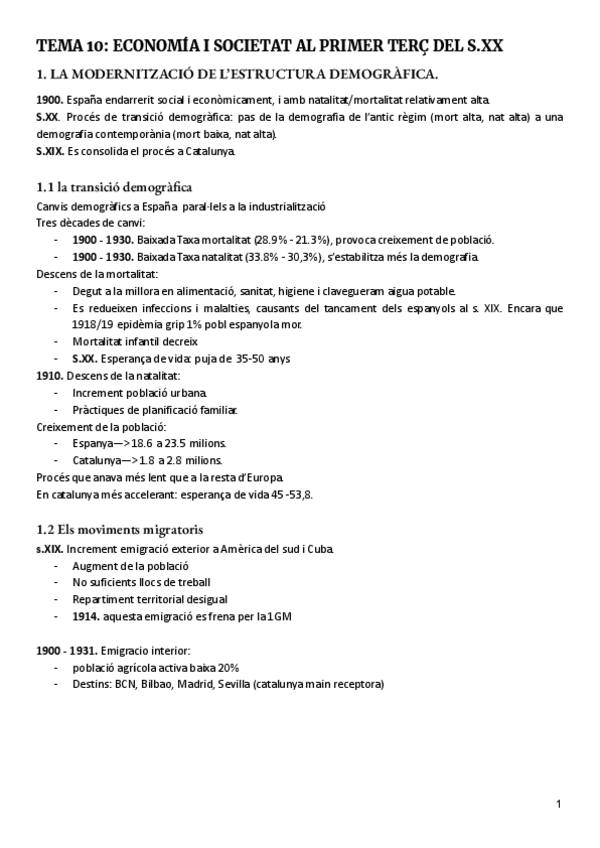 TEMA 10: ECONOMÍA I SOCIETAT AL PRIMER TERÇ DEL S.XX

1. LA MODERNITZACIÓ DE L'ESTRUCTURA DEMOGRÀFICA.

1900. España endarrerit social i econòmicament, i amb natalitat/mortalitat relativament alta.
S.XX. Procés de transició demogràfica: pas de la demografia de l'antic règim (mort alta, nat alta) a una demografia contemporània (mort baixa, nat alta).
S.XIX. Es consolida el procés a Catalunya.

1.1 la transició demogràfica

Canvis demogràfics a España paral·lels a la industrialització
Tres dècades de canvi:
- 1900 - 1930. Baixada Taxa mortalitat (28.9% - 21.3%), provoca creixement de població.
- 1900 - 1930. Baixada Taxa natalitat (33.8% - 30,3%), s'estabilitza més la demografia.
Descens de la mortalitat:
- Degut a la millora en alimentació, sanitat, higiene i clavegueram aigua potable.
- Es redueixen infeccions i malalties, causants del tancament dels espanyols al s. XIX. Encara que 1918/19 epidèmia grip 1% pobl espanyola mor.
- Mortalitat infantil decreix
- S.XX. Esperança de vida: puja de 35-50 anys
1910. Descens de la natalitat:
- Increment població urbana.
- Pràctiques de planificació familiar.
Creixement de la població:
- Espanya—>18.6 a 23.5 milions.
- Catalunya—>1.8 a 2.8 milions.
Procés que anava més lent que a la resta d'Europa.
En catalunya més accelerant: esperança de vida 45 -53,8.

1.2 Els moviments migratoris

s.XIX. Increment emigració exterior a Amèrica del sud i Cuba.
- Augment de la població
- No suficients llocs de treball
- Repartiment territorial desigual
- 1914. aquesta emigració es frena per la 1GM

1900 - 1931. Emigracio interior:
- població agrícola activa baixa 20%
- Destins: BCN, Bilbao, Madrid, Sevilla (catalunya main receptora)

1